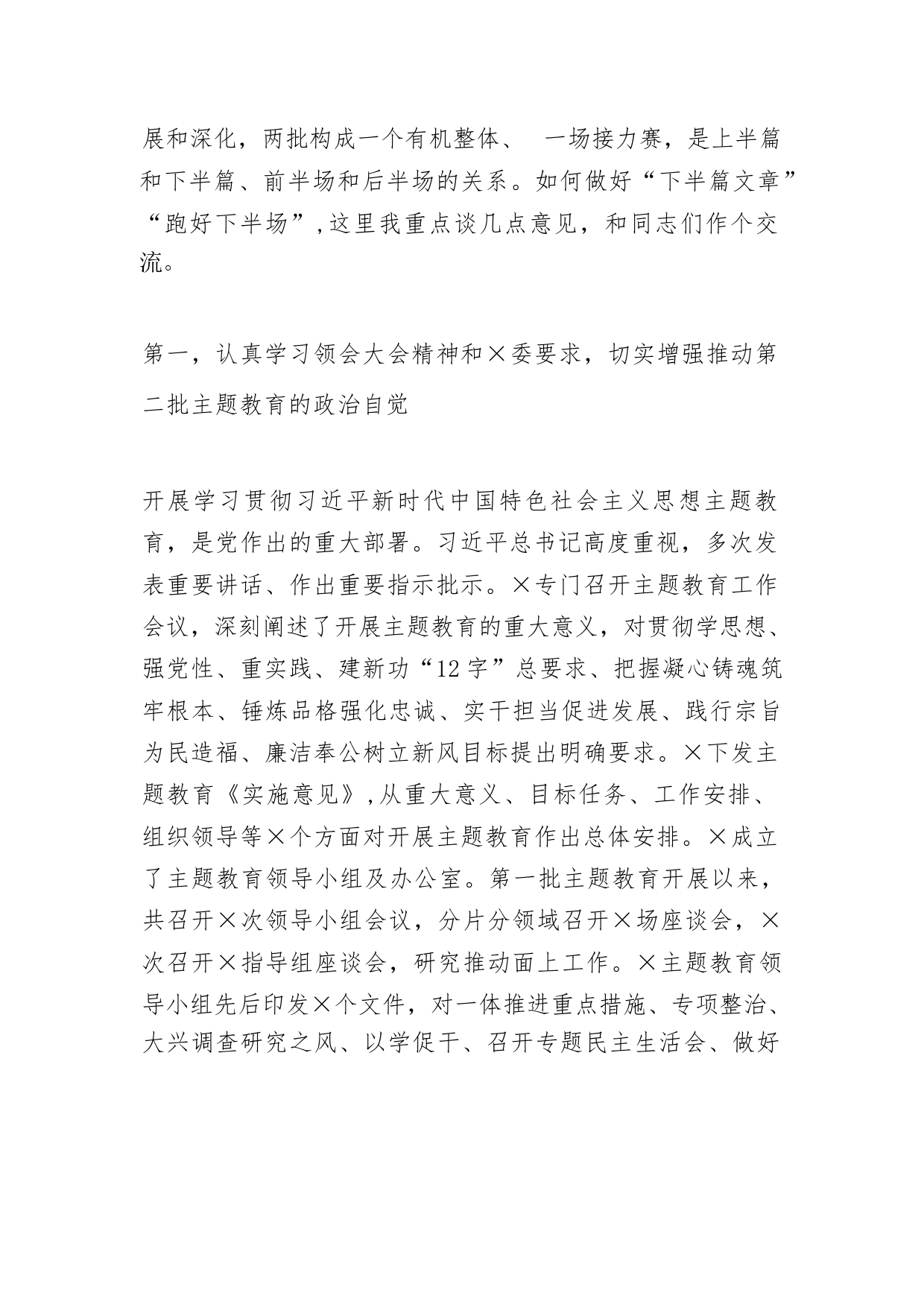 展和深化，两批构成一个有机整体、 一场接力赛，是上半篇和下半篇、前半场和后半场的关系。如何做好“下半篇文章”“跑好下半场”，这里我重点谈几点意见，和同志们作个交流。

第一，认真学习领会大会精神和×委要求，切实增强推动第二批主题教育的政治自觉

开展学习贯彻习近平新时代中国特色社会主义思想主题教育，是党作出的重大部署。习近平总书记高度重视，多次发表重要讲话、作出重要指示批示。×专门召开主题教育工作会议，深刻阐述了开展主题教育的重大意义，对贯彻学思想、强党性、重实践、建新功“12字”总要求、把握凝心铸魂筑牢根本、锤炼品格强化忠诚、实干担当促进发展、践行宗旨为民造福、廉洁奉公树立新风目标提出明确要求。×下发主题教育《实施意见》，从重大意义、目标任务、工作安排、组织领导等×个方面对开展主题教育作出总体安排。×成立了主题教育领导小组及办公室。第一批主题教育开展以来，共召开×次领导小组会议，分片分领域召开×场座谈会，×次召开×指导组座谈会，研究推动面上工作。×主题教育领导小组先后印发×个文件，对一体推进重点措施、专项整治、大兴调查研究之风、以学促干、召开专题民主生活会、做好